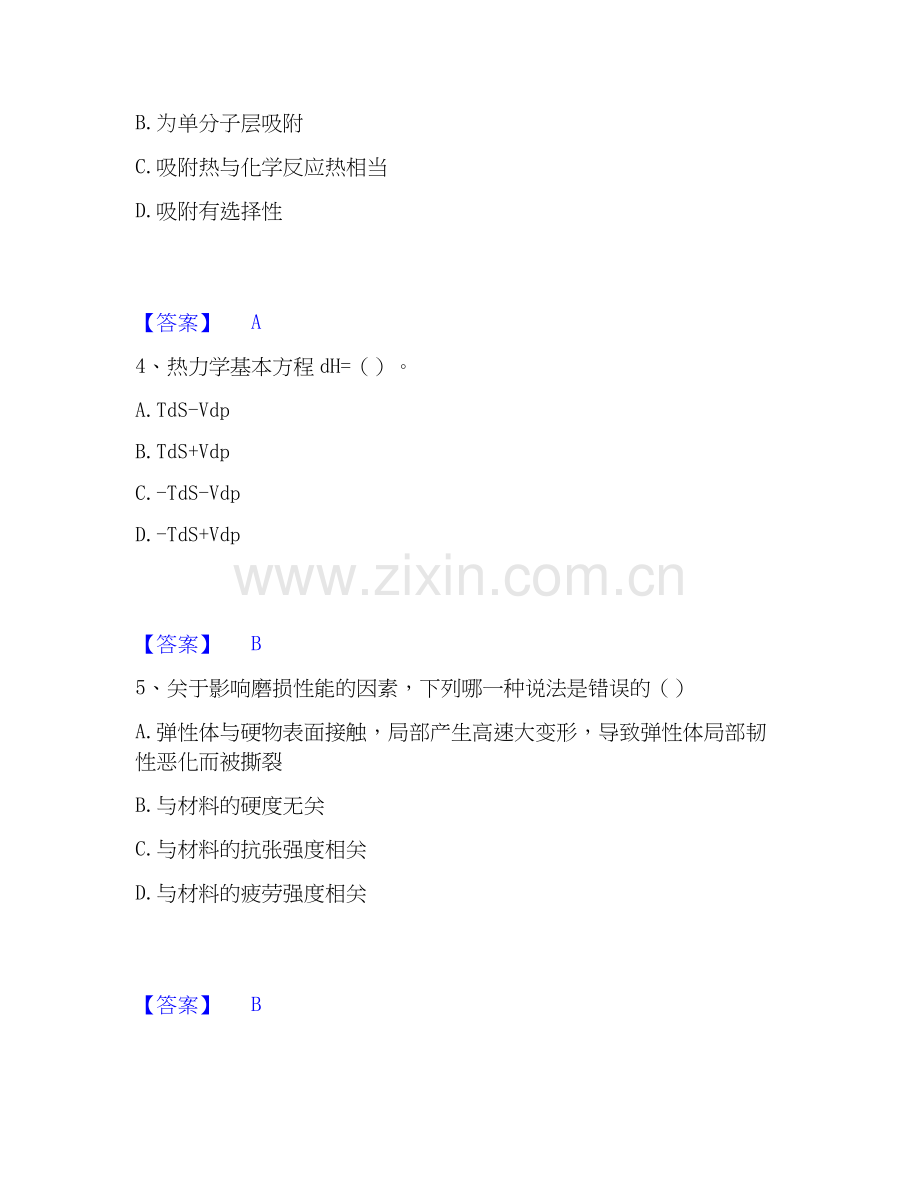 B.为单分子层吸附

C.吸附热与化学反应热相当

D.吸附有选择性

【答案】 A

4、热力学基本方程dH=( )。

A.TdS-Vdp

B.TdS+Vdp

C.-TdS-Vdp

D.-TdS+Vdp

【答案】 B

5、关于影响磨损性能的因素，下列哪一种说法是错误的( )

A.弹性体与硬物表面接触，局部产生高速大变形，导致弹性体局部韧性恶化而被撕裂

B.与材料的硬度无关

C.与材料的抗张强度相关

D.与材料的疲劳强度相关

【答案】 B

www.zixin.com.cn